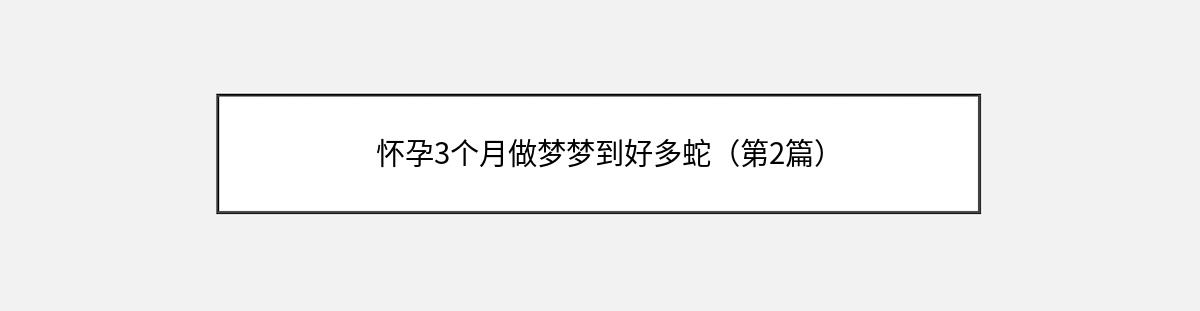 怀孕3个月做梦梦到好多蛇（第2篇）